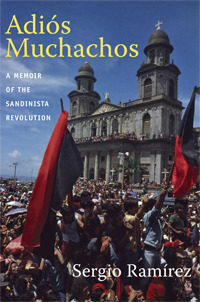 Adiós Muchachos

A MEMOIR OF THE SANDINISTA REVOLUTION

Sergio Ramírez